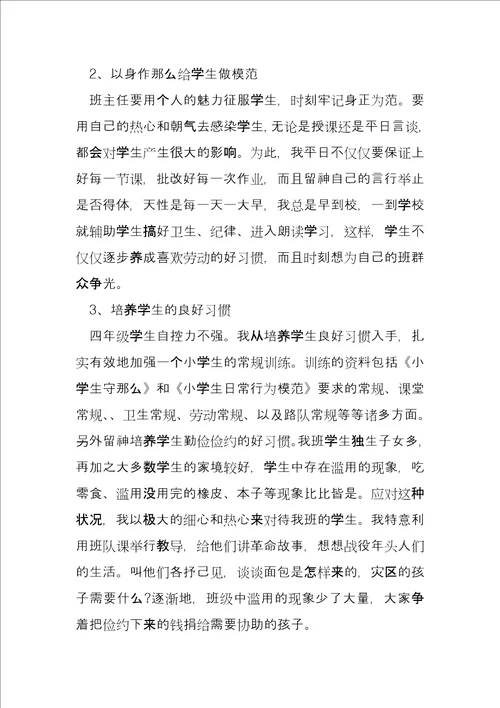 2、以身作那么给学生做模范

班主任要用个人的魅力征服学生，时刻牢记身正为范。要用自己的热心和朝气去感染学生，无论是授课还是平日言谈，都会对学生产生很大的影响。为此，我平日不仅仅要保证上好每一节课，批改好每一次作业，而且留神自己的言行举止是否得体，天性是每一天一大早，我总是早到校，一到学校就辅助学生搞好卫生、纪律、进入朗读学习，这样，学生不仅仅逐步养成喜欢劳动的好习惯，而且时刻想为自己的班群众争光。

3、培养学生的良好习惯

四年级学生自控力不强。我从培养学生良好习惯入手，扎实有效地加强一个小学生的常规训练。训练的资料包括《小学生守那么》和《小学生日常行为模范》要求的常规、课堂常规、、卫生常规、劳动常规、以及路队常规等等诸多方面。另外留神培养学生勤俭俭约的好习惯。我班学生独生子女多，再加之大多数学生的家境较好，学生中存在滥用的现象，吃零食、滥用没用完的橡皮、本子等现象比比皆是。应对这种状况，我以极大的细心和热心来对待我班的学生。我特意利用班队课举行教导，给他们讲革命故事，想想战役年头人们的生活。叫他们各抒己见，谈谈面包是怎样来的，灾区的孩子需要什么？逐渐地，班级中滥用的现象少了大量，大家争着把俭约下来的钱捐给需要协助的孩子。